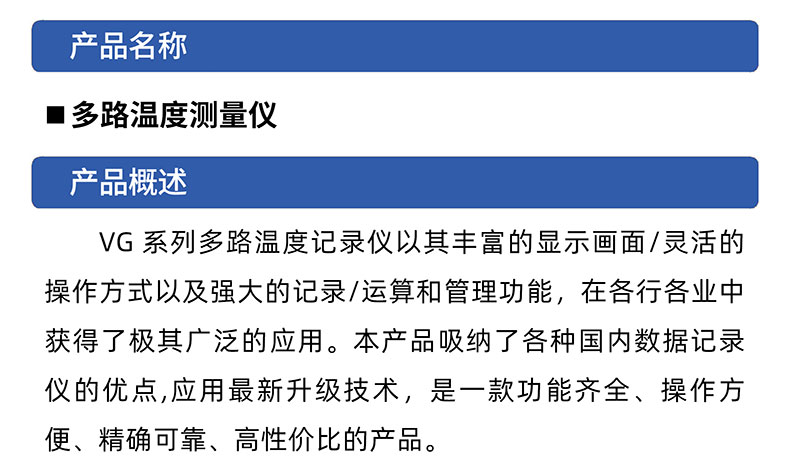 产品名称

■ 多路温度测量仪

产品概述

VG 系列多路温度记录仪以其丰富的显示画面/灵活的操作方式以及强大的记录/运算和管理功能，在各行各业中获得了极其广泛的应用。本产品吸纳了各种国内数据记录仪的优点,应用最新升级技术，是一款功能齐全、操作方便、精确可靠、高性价比的产品。